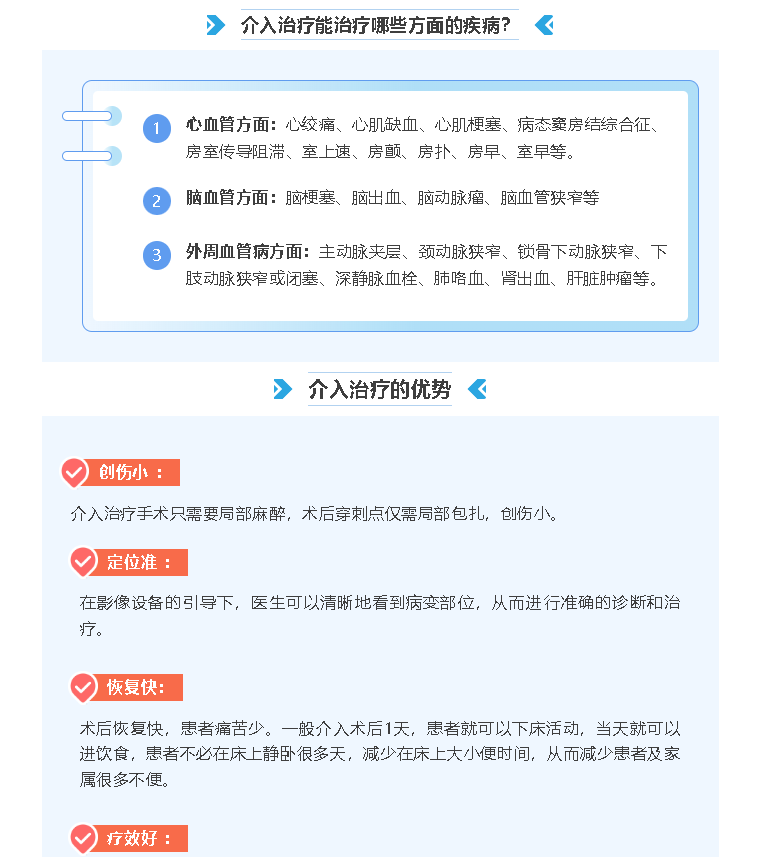 介入治疗能治疗哪些方面的疾病?

1 心血管方面：心绞痛、心肌缺血、心肌梗塞、病态窦房结综合征、房室传导阻滞、室上速、房颤、房扑、房早、室早等。

2 脑血管方面：脑梗塞、脑出血、脑动脉瘤、脑血管狭窄等

3 外周血管病方面：主动脉夹层、颈动脉狭窄、锁骨下动脉狭窄、下肢动脉狭窄或闭塞、深静脉血栓、肺咯血、肾出血、肝脏肿瘤等。

介入治疗的优势

创伤小：

介入治疗手术只需要局部麻醉，术后穿刺点仅需局部包扎，创伤小。

定位准：

在影像设备的引导下，医生可以清晰地看到病变部位，从而进行准确的诊断和治疗。

恢复快：

术后恢复快，患者痛苦少。一般介入术后1天，患者就可以下床活动，当天就可以进饮食，患者不必在床上静卧很多天，减少在床上大小便时间，从而减少患者及家属很多不便。

疗效好：